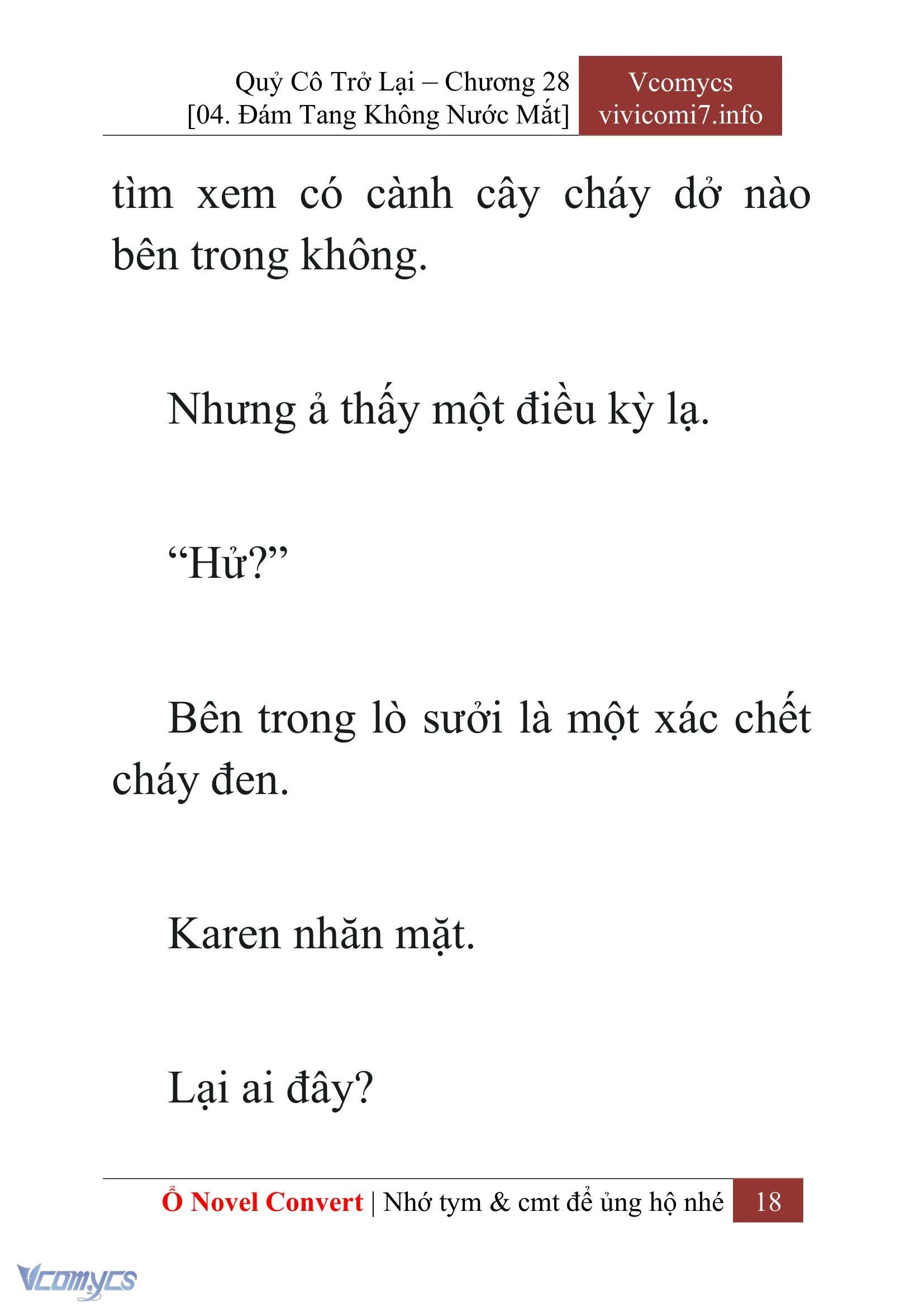 Quỷ Cô Trở Lại – Chương 28
[04. Đám Tang Không Nước Mắt]

Vcomycs
vivicomi7.info

tìm xem có cành cây cháy dở nào bên trong không.

Nhưng ả thấy một điều kỳ lạ.

“Hử?”

Bên trong lò sưởi là một xác chết cháy đen.

Karen nhăn mặt.

Lại ai đây?

Ổ Novel Convert | Nhớ tym & cmt để ủng hộ nhé 18

Vcomycs